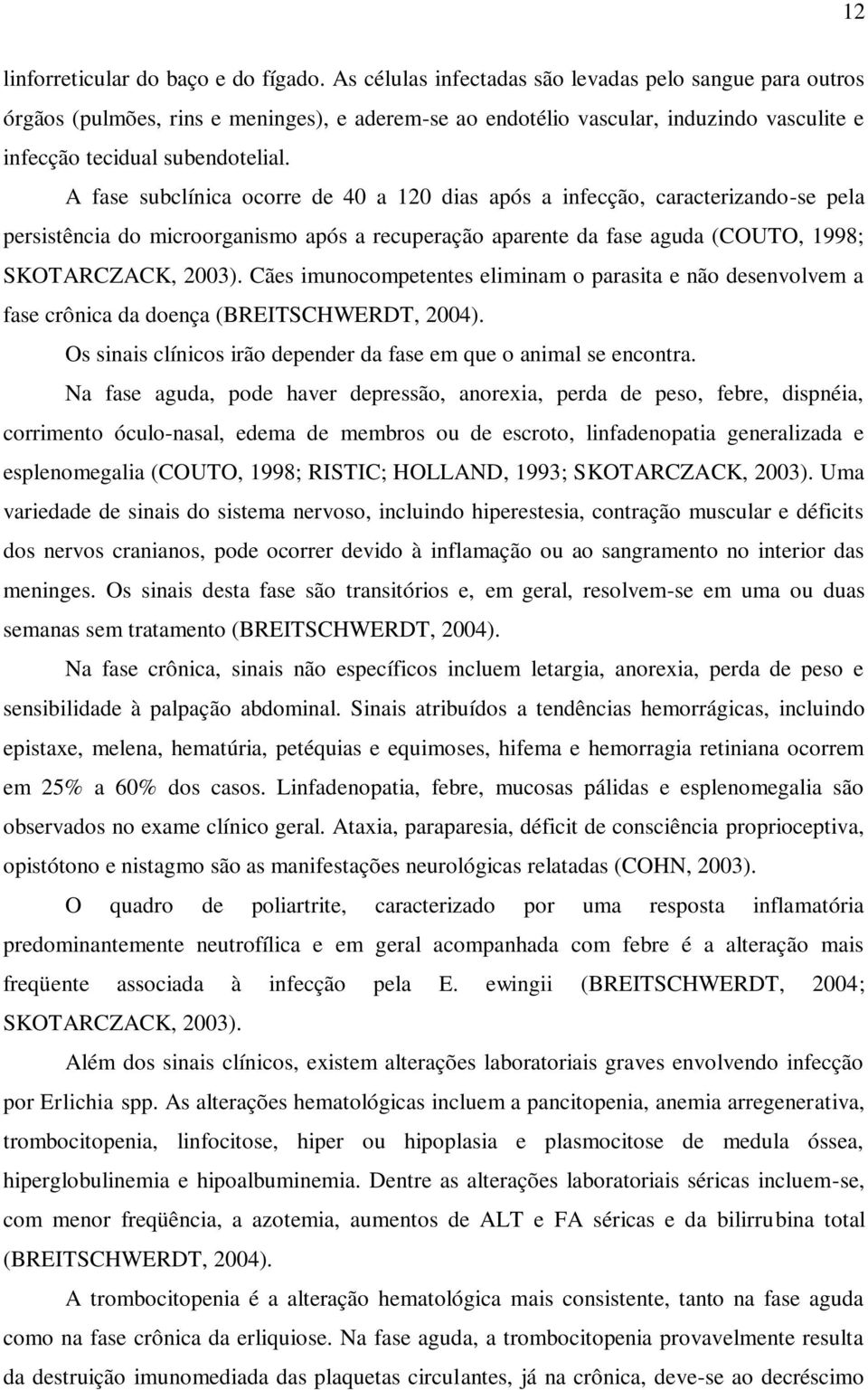 12

linforreticular do baço e do fígado. As células infectadas são levadas pelo sangue para outros órgãos (pulmões, rins e meninges), e aderem-se ao endotélio vascular, induzindo vasculite e infecção tecidual subendotelial.

A fase subclínica ocorre de 40 a 120 dias após a infecção, caracterizando-se pela persistência do microorganismo após a recuperação aparente da fase aguda (COUTO, 1998; SKOTARCZACK, 2003). Cães imunocompetentes eliminam o parasita e não desenvolvem a fase crônica da doença (BREITSCHWERDT, 2004).

Os sinais clínicos irão depender da fase em que o animal se encontra.

Na fase aguda, pode haver depressão, anorexia, perda de peso, febre, dispnéia, corrimento óculo-nasal, edema de membros ou de escroto, linfadenopatia generalizada e esplenomegalia (COUTO, 1998; RISTIC; HOLLAND, 1993; SKOTARCZACK, 2003). Uma variedade de sinais do sistema nervoso, incluindo hiperestesia, contração muscular e déficits dos nervos cranianos, pode ocorrer devido à inflamação ou ao sangramento no interior das meninges. Os sinais desta fase são transitórios e, em geral, resolvem-se em uma ou duas semanas sem tratamento (BREITSCHWERDT, 2004).

Na fase crônica, sinais não específicos incluem letargia, anorexia, perda de peso e sensibilidade à palpação abdominal. Sinais atribuídos a tendências hemorrágicas, incluindo epistaxe, melena, hematúria, petéquias e equimoses, hifema e hemorragia retiniana ocorrem em 25% a 60% dos casos. Linfadenopatia, febre, mucosas pálidas e esplenomegalia são observados no exame clínico geral. Ataxia, paraparesia, déficit de consciência proprioceptiva, opistótono e nistagmo são as manifestações neurológicas relatadas (COHN, 2003).

O quadro de poliartrite, caracterizado por uma resposta inflamatória predominantemente neutrofílica e em geral acompanhada com febre é a alteração mais freqüente associada à infecção pela E. ewingii (BREITSCHWERDT, 2004; SKOTARCZACK, 2003).

Além dos sinais clínicos, existem alterações laboratoriais graves envolvendo infecção por Erlichia spp. As alterações hematológicas incluem a pancitopenia, anemia arregenerativa, trombocitopenia, linfocitose, hiper ou hipoplasia e plasmocitose de medula óssea, hiperglobulinemia e hipoalbuminemia. Dentre as alterações laboratoriais séricas incluem-se, com menor freqüência, a azotemia, aumentos de ALT e FA séricas e da bilirrubina total (BREITSCHWERDT, 2004).

A trombocitopenia é a alteração hematológica mais consistente, tanto na fase aguda como na fase crônica da erliquiose. Na fase aguda, a trombocitopenia provavelmente resulta da destruição imunomediada das plaquetas circulantes, já na crônica, deve-se ao decréscimo